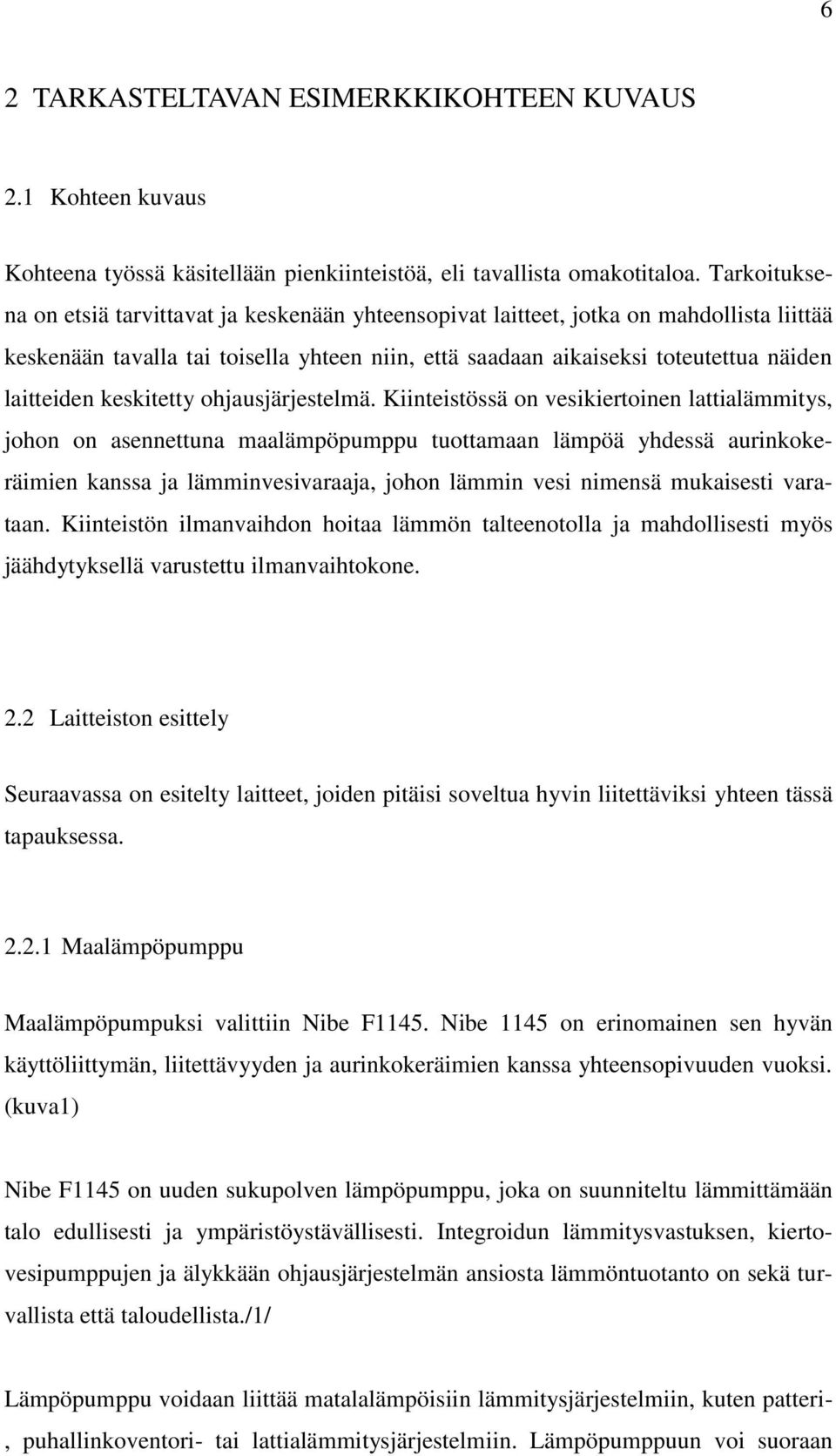 6

2 TARKASTELTAVAN ESIMERKKIKOHTEEN KUVAUS

2.1 Kohteen kuvaus

Kohteena työssä käsitellään pienkiinteistöä, eli tavallista omakotitaloa. Tarkoituksena on etsiä tarvittavat ja keskenään yhteensopivat laitteet, jotka on mahdollista liittää keskenään tavalla tai toisella yhteen niin, että saadaan aikaiseksi toteutettua näiden laitteiden keskitetty ohjausjärjestelmä. Kiinteistössä on vesikiertoinen lattialämmitys, johon on asennettuna maalämpöpumppu tuottamaan lämpöä yhdessä aurinkokeräimien kanssa ja lämminvesivaraaja, johon lämmin vesi nimensä mukaisesti varataan. Kiinteistön ilmanvaihdon hoitaa lämmön talteenotolla ja mahdollisesti myös jäähdytyksellä varustettu ilmanvaihtokone.

2.2 Laitteiston esittely

Seuraavassa on esitelty laitteet, joiden pitäisi soveltua hyvin liitettäviksi yhteen tässä tapauksessa.

2.2.1 Maalämpöpumppu

Maalämpöpumpuksi valittiin Nibe F1145. Nibe 1145 on erinomainen sen hyvän käyttöliittymän, liitettävyyden ja aurinkokeräimien kanssa yhteensopivuuden vuoksi. (kuva1)

Nibe F1145 on uuden sukupolven lämpöpumppu, joka on suunniteltu lämmittämään talo edullisesti ja ympäristöystävällisesti. Integroidun lämmitysvastuksen, kiertovesipumppujen ja älykkään ohjausjärjestelmän ansiosta lämmöntuotanto on sekä turvallista että taloudellista./1/

Lämpöpumppu voidaan liittää matalalämpöisiin lämmitysjärjestelmiin, kuten patteri-, puhallinkoventori- tai lattialämmitysjärjestelmiin. Lämpöpumppuun voi suoraan